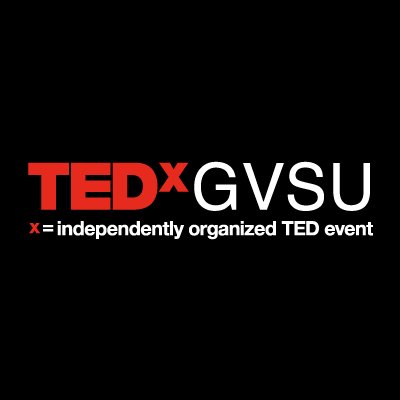 TEDxGVSU
x = independently organized TED event